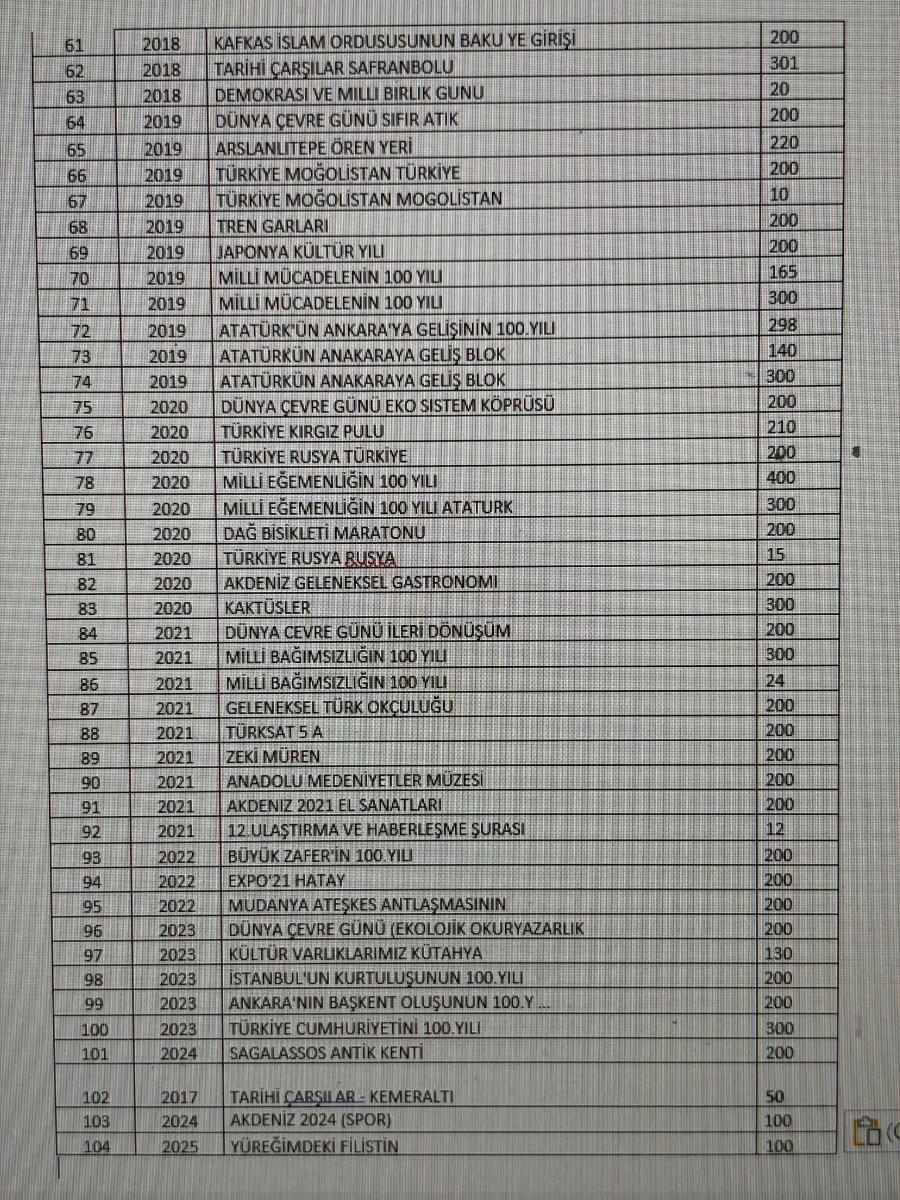 | 61 | 2018 | KAFKAS İSLAM ORDUSUSUNUN BAKU YE GİRİŞİ | 200 |
|---|---|---|---|
| 62 | 2018 | TARİHİ ÇARŞILAR SAFRANBOLU | 301 |
| 63 | 2018 | DEMOKRASI VE MILLI BIRLIK GUNU | 20 |
| 64 | 2019 | DÜNYA ÇEVRE GÜNÜ SIFIR ATIK | 200 |
| 65 | 2019 | ARSLANLITEPE ÖREN YERİ | 220 |
| 66 | 2019 | TÜRKİYE MOĞOLİSTAN TÜRKİYE | 200 |
| 67 | 2019 | TÜRKİYE MOĞOLİSTAN MOGOLİSTAN | 10 |
| 68 | 2019 | TREN GARLARI | 200 |
| 69 | 2019 | JAPONYA KÜLTÜR YILI | 200 |
| 70 | 2019 | MİLLİ MÜCADELENİN 100 YILI | 165 |
| 71 | 2019 | MİLLİ MÜCADELENİN 100 YILI | 300 |
| 72 | 2019 | ATATÜRK'ÜN ANKARA'YA GELİŞİNİN 100.YILI | 298 |
| 73 | 2019 | ATATÜRKÜN ANAKARAYA GELİŞ BLOK | 140 |
| 74 | 2019 | ATATÜRKÜN ANAKARAYA GELİŞ BLOK | 300 |
| 75 | 2020 | DÜNYA ÇEVRE GÜNÜ EKO SISTEM KÖPRÜSÜ | 200 |
| 76 | 2020 | TÜRKİYE KIRGIZ PULU | 210 |
| 77 | 2020 | TÜRKİYE RUSYA TÜRKİYE | 200 |
| 78 | 2020 | MİLLİ EĞEMENLİĞİN 100 YILI | 400 |
| 79 | 2020 | MİLLİ EĞEMENLİĞİN 100 YILI ATATURK | 300 |
| 80 | 2020 | DAĞ BİSİKLETİ MARATONU | 200 |
| 81 | 2020 | TÜRKİYE RUSYA RUSYA | 15 |
| 82 | 2020 | AKDENİZ GELENEKSEL GASTRONOMİ | 200 |
| 83 | 2020 | KAKTÜSLER | 300 |
| 84 | 2021 | DÜNYA CEVRE GÜNÜ İLERİ DÖNÜŞÜM | 200 |
| 85 | 2021 | MİLLİ BAĞIMSIZLIĞIN 100 YILI | 300 |
| 86 | 2021 | MİLLİ BAĞIMSIZLIĞIN 100 YILI | 24 |
| 87 | 2021 | GELENEKSEL TÜRK OKÇULUĞU | 200 |
| 88 | 2021 | TÜRKSAT 5 A | 200 |
| 89 | 2021 | ZEKİ MÜREN | 200 |
| 90 | 2021 | ANADOLU MEDENİYETLER MÜZESİ | 200 |
| 91 | 2021 | AKDENİZ 2021 EL SANATLARI | 200 |
| 92 | 2021 | 12.ULAŞTIRMA VE HABERLEŞME ŞURASI | 12 |
| 93 | 2022 | BÜYÜK ZAFER'İN 100.YILI | 200 |
| 94 | 2022 | EXPO'21 HATAY | 200 |
| 95 | 2022 | MUDANYA ATEŞKES ANTLAŞMASININ | 200 |
| 96 | 2023 | DÜNYA ÇEVRE GÜNÜ (EKOLOJİK OKURYAZARLIK | 200 |
| 97 | 2023 | KÜLTÜR VARLIKLARIMIZ KÜTAHYA | 130 |
| 98 | 2023 | İSTANBUL'UN KURTULUŞUNUN 100.YILI | 200 |
| 99 | 2023 | ANKARA'NIN BAŞKENT OLUŞUNUN 100.Y ... | 200 |
| 100 | 2023 | TÜRKİYE CUMHURİYETİNİ 100.YILI | 300 |
| 101 | 2024 | SAGALASSOS ANTİK KENTİ | 200 |
| 102 | 2017 | TARİHİ ÇARŞILAR - KEMERALTI | 50 |
| 103 | 2024 | AKDENİZ 2024 (SPOR) | 100 |
| 104 | 2025 | YÜREĞİMDEKİ FİLİSTİN | 100 |